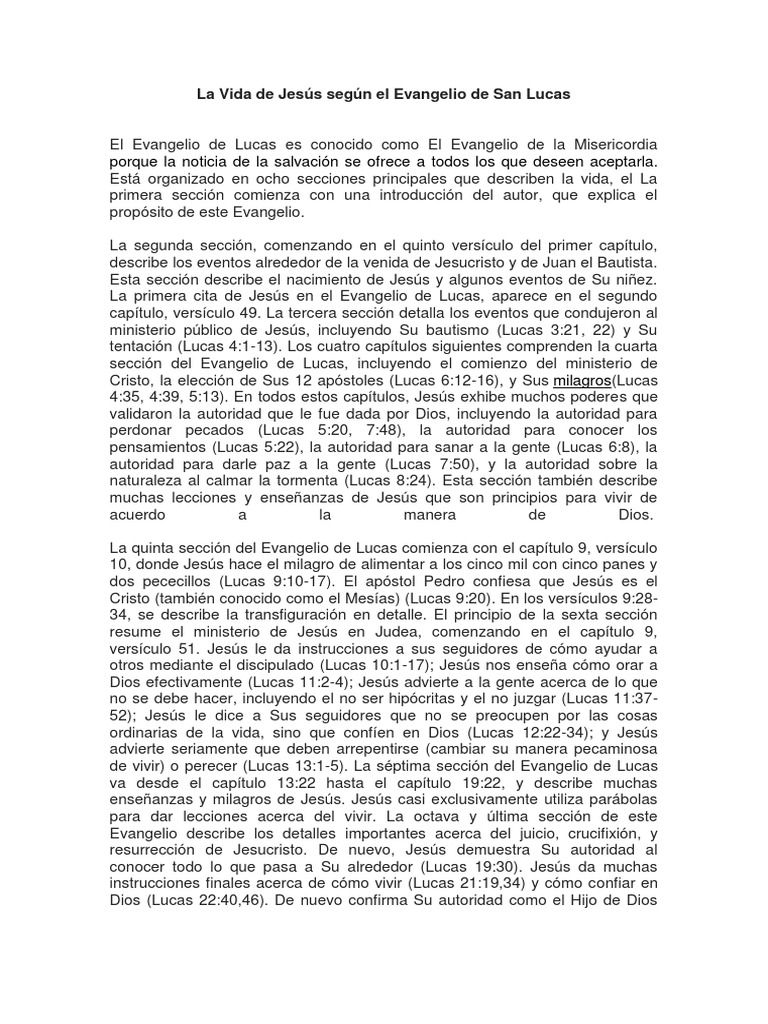 La Vida de Jesús según el Evangelio de San Lucas

El Evangelio de Lucas es conocido como El Evangelio de la Misericordia porque la noticia de la salvación se ofrece a todos los que deseen aceptarla. Está organizado en ocho secciones principales que describen la vida, el La primera sección comienza con una introducción del autor, que explica el propósito de este Evangelio.

La segunda sección, comenzando en el quinto versículo del primer capítulo, describe los eventos alrededor de la venida de Jesucristo y de Juan el Bautista. Esta sección describe el nacimiento de Jesús y algunos eventos de Su niñez. La primera cita de Jesús en el Evangelio de Lucas, aparece en el segundo capítulo, versículo 49. La tercera sección detalla los eventos que condujeron al ministerio público de Jesús, incluyendo Su bautismo (Lucas 3:21, 22) y Su tentación (Lucas 4:1-13). Los cuatro capítulos siguientes comprenden la cuarta sección del Evangelio de Lucas, incluyendo el comienzo del ministerio de Cristo, la elección de Sus 12 apóstoles (Lucas 6:12-16), y Sus milagros(Lucas 4:35, 4:39, 5:13). En todos estos capítulos, Jesús exhibe muchos poderes que validaron la autoridad que le fue dada por Dios, incluyendo la autoridad para perdonar pecados (Lucas 5:20, 7:48), la autoridad para conocer los pensamientos (Lucas 5:22), la autoridad para sanar a la gente (Lucas 6:8), la autoridad para darle paz a la gente (Lucas 7:50), y la autoridad sobre la naturaleza al calmar la tormenta (Lucas 8:24). Esta sección también describe muchas lecciones y enseñanzas de Jesús que son principios para vivir de acuerdo a la manera de Dios.

La quinta sección del Evangelio de Lucas comienza con el capítulo 9, versículo 10, donde Jesús hace el milagro de alimentar a los cinco mil con cinco panes y dos pececillos (Lucas 9:10-17). El apóstol Pedro confiesa que Jesús es el Cristo (también conocido como el Mesías) (Lucas 9:20). En los versículos 9:28-34, se describe la transfiguración en detalle. El principio de la sexta sección resume el ministerio de Jesús en Judea, comenzando en el capítulo 9, versículo 51. Jesús le da instrucciones a sus seguidores de cómo ayudar a otros mediante el discipulado (Lucas 10:1-17); Jesús nos enseña cómo orar a Dios efectivamente (Lucas 11:2-4); Jesús advierte a la gente acerca de lo que no se debe hacer, incluyendo el no ser hipócritas y el no juzgar (Lucas 11:37-52); Jesús le dice a Sus seguidores que no se preocupen por las cosas ordinarias de la vida, sino que confíen en Dios (Lucas 12:22-34); y Jesús advierte seriamente que deben arrepentirse (cambiar su manera pecaminosa de vivir) o perecer (Lucas 13:1-5). La séptima sección del Evangelio de Lucas va desde el capítulo 13:22 hasta el capítulo 19:22, y describe muchas enseñanzas y milagros de Jesús. Jesús casi exclusivamente utiliza parábolas para dar lecciones acerca del vivir. La octava y última sección de este Evangelio describe los detalles importantes acerca del juicio, crucifixión, y resurrección de Jesucristo. De nuevo, Jesús demuestra Su autoridad al conocer todo lo que pasa a Su alrededor (Lucas 19:30). Jesús da muchas instrucciones finales acerca de cómo vivir (Lucas 21:19,34) y cómo confiar en Dios (Lucas 22:40,46). De nuevo confirma Su autoridad como el Hijo de Dios